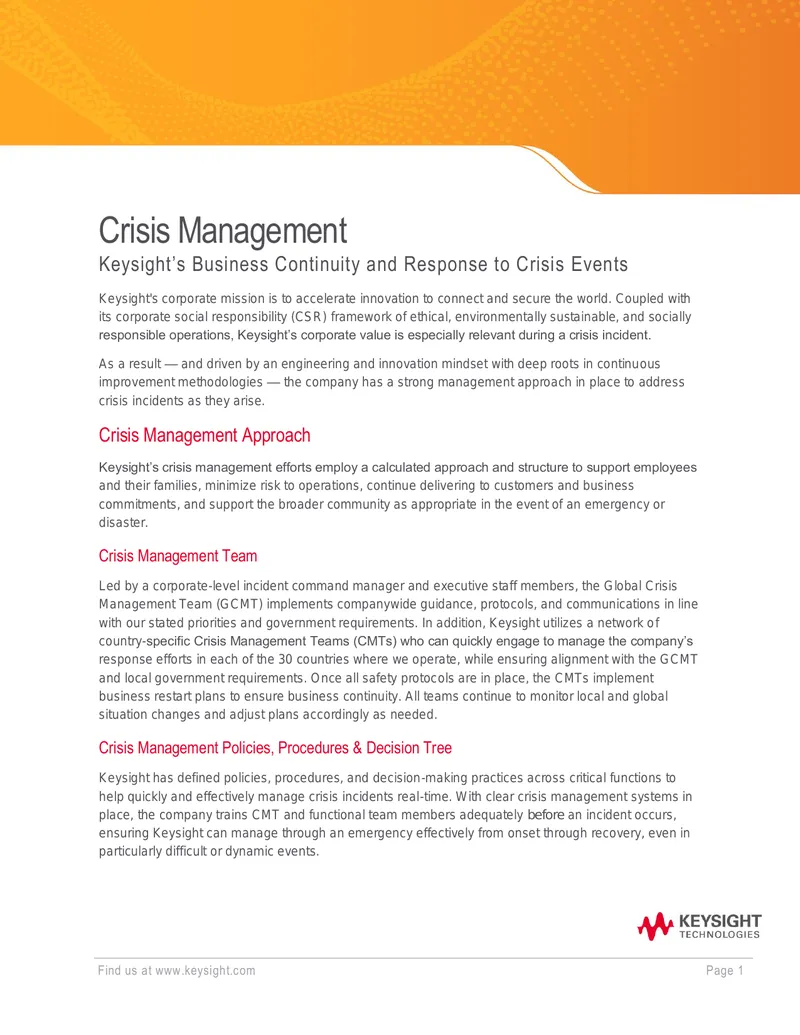 Crisis Management

Keysight's Business Continuity and Response to Crisis Events

Keysight's corporate mission is to accelerate innovation to connect and secure the world. Coupled with its corporate social responsibility (CSR) framework of ethical, environmentally sustainable, and socially responsible operations, Keysight's corporate value is especially relevant during a crisis incident.

As a result — and driven by an engineering and innovation mindset with deep roots in continuous improvement methodologies — the company has a strong management approach in place to address crisis incidents as they arise.

Crisis Management Approach

Keysight's crisis management efforts employ a calculated approach and structure to support employees and their families, minimize risk to operations, continue delivering to customers and business commitments, and support the broader community as appropriate in the event of an emergency or disaster.

Crisis Management Team

Led by a corporate-level incident command manager and executive staff members, the Global Crisis Management Team (GCMT) implements companywide guidance, protocols, and communications in line with our stated priorities and government requirements. In addition, Keysight utilizes a network of country-specific Crisis Management Teams (CMTs) who can quickly engage to manage the company's response efforts in each of the 30 countries where we operate, while ensuring alignment with the GCMT and local government requirements. Once all safety protocols are in place, the CMTs implement business restart plans to ensure business continuity. All teams continue to monitor local and global situation changes and adjust plans accordingly as needed.

Crisis Management Policies, Procedures & Decision Tree

Keysight has defined policies, procedures, and decision-making practices across critical functions to help quickly and effectively manage crisis incidents real-time. With clear crisis management systems in place, the company trains CMT and functional team members adequately before an incident occurs, ensuring Keysight can manage through an emergency effectively from onset through recovery, even in particularly difficult or dynamic events.

KEYSIGHT
TECHNOLOGIES

Find us at www.keysight.com
Page 1